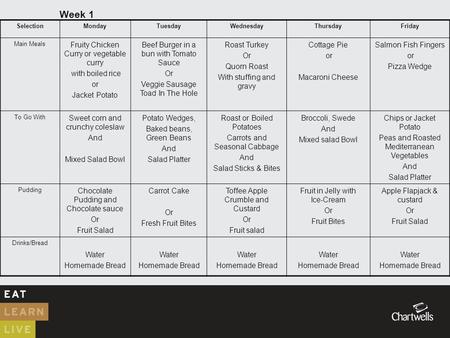 Week 1

| Selection | Monday | Tuesday | Wednesday | Thursday | Friday |
|---|---|---|---|---|---|
| Main Meals | Fruity Chicken Curry or vegetable curry with boiled rice or Jacket Potato | Beef Burger in a bun with Tomato Sauce Or Veggie Sausage Toad In The Hole | Roast Turkey Or Quorn Roast With stuffing and gravy | Cottage Pie or Macaroni Cheese | Salmon Fish Fingers or Pizza Wedge |
| To Go With | Sweet corn and crunchy coleslaw And Mixed Salad Bowl | Potato Wedges, Baked beans, Green Beans And Salad Platter | Roast or Boiled Potatoes Carrots and Seasonal Cabbage And Salad Sticks & Bites | Broccoli, Swede And Mixed salad Bowl | Chips or Jacket Potato Peas and Roasted Mediterranean Vegetables And Salad Platter |
| Pudding | Chocolate Pudding and Chocolate sauce Or Fruit Salad | Carrot Cake Or Fresh Fruit Bites | Toffee Apple Crumble and Custard Or Fruit salad | Fruit in Jelly with Ice-Cream Or Fruit Bites | Apple Flapjack & custard Or Fruit Salad |
| Drinks/Bread | Water Homemade Bread | Water Homemade Bread | Water Homemade Bread | Water Homemade Bread | Water Homemade Bread |

EAT
LEARN
LIVE

Chartwells